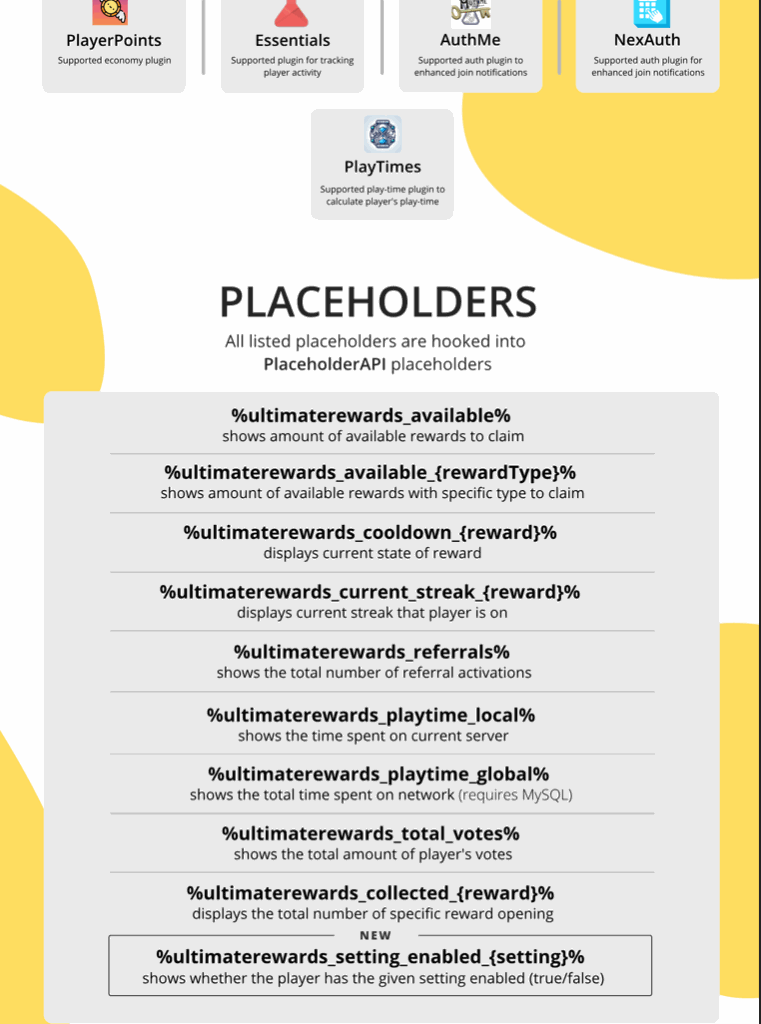 PlayerPoints
Supported economy plugin

Essentials
Supported plugin for tracking player activity

AuthMe
Supported auth plugin to enhanced join notifications

NexAuth
Supported auth plugin for enhanced join notifications

PlayTimes
Supported play-time plugin to calculate player's play-time

PLACEHOLDERS
All listed placeholders are hooked into PlaceholderAPI placeholders

%ultimaterewards_available%
shows amount of available rewards to claim

%ultimaterewards_available_{rewardType}%
shows amount of available rewards with specific type to claim

%ultimaterewards_cooldown_{reward}%
displays current state of reward

%ultimaterewards_current_streak_{reward}%
displays current streak that player is on

%ultimaterewards_referrals%
shows the total number of referral activations

%ultimaterewards_playtime_local%
shows the time spent on current server

%ultimaterewards_playtime_global%
shows the total time spent on network (requires MySQL)

%ultimaterewards_total_votes%
shows the total amount of player's votes

%ultimaterewards_collected_{reward}%
displays the total number of specific reward opening

NEW
%ultimaterewards_setting_enabled_{setting}%
shows whether the player has the given setting enabled (true/false)